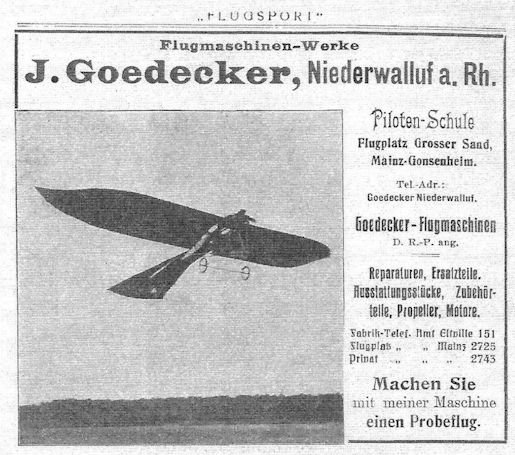 „FLUGSPORT"

Flugmaschinen-Werke

J. Goedecker, Niederwalluf a. Rh.

Piloten-Schule
Flugplatz Grosser Sand, Mainz-Gonsenheim.

Tel.-Adr.:
Goedecker Niederwalluf.

Goedecker-Flugmaschinen
D. R.-P. ang.

Reparaturen, Ersatzteile. Ausstattungsstücke, Zubehörteile, Propeller, Motore.

Fabrik-Telef. Amt Eltville 151
Flugplatz „ „ Mainz 2725
Privat „ „ „ 2743

Machen Sie
mit meiner Maschine
einen Probeflug.